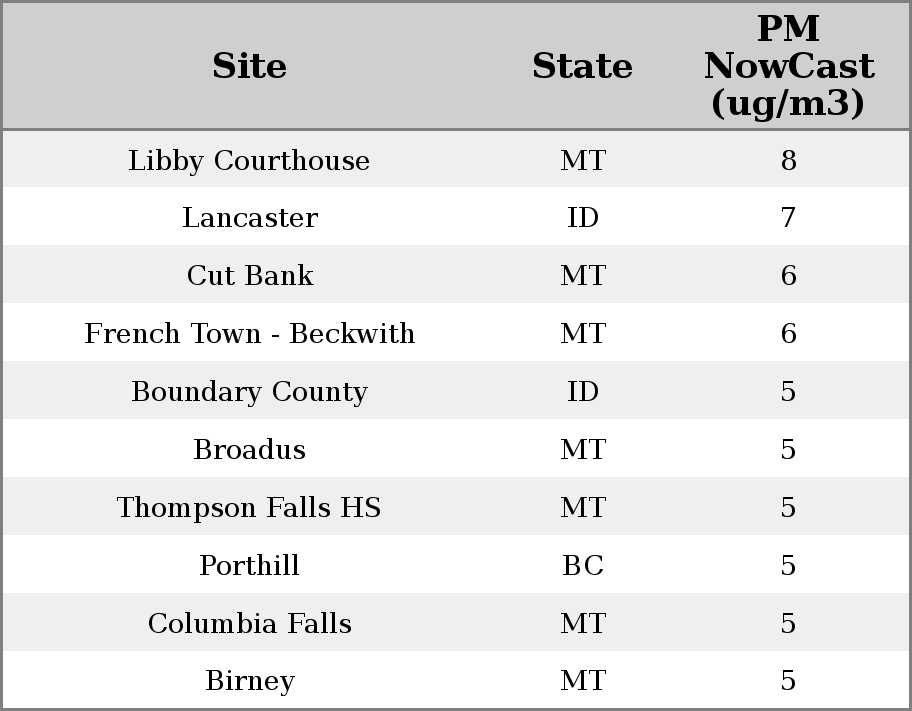 | Site | State | PM NowCast (ug/m3) |
|---|---|---|
| Libby Courthouse | MT | 8 |
| Lancaster | ID | 7 |
| Cut Bank | MT | 6 |
| French Town - Beckwith | MT | 6 |
| Boundary County | ID | 5 |
| Broadus | MT | 5 |
| Thompson Falls HS | MT | 5 |
| Porthill | BC | 5 |
| Columbia Falls | MT | 5 |
| Birney | MT | 5 |